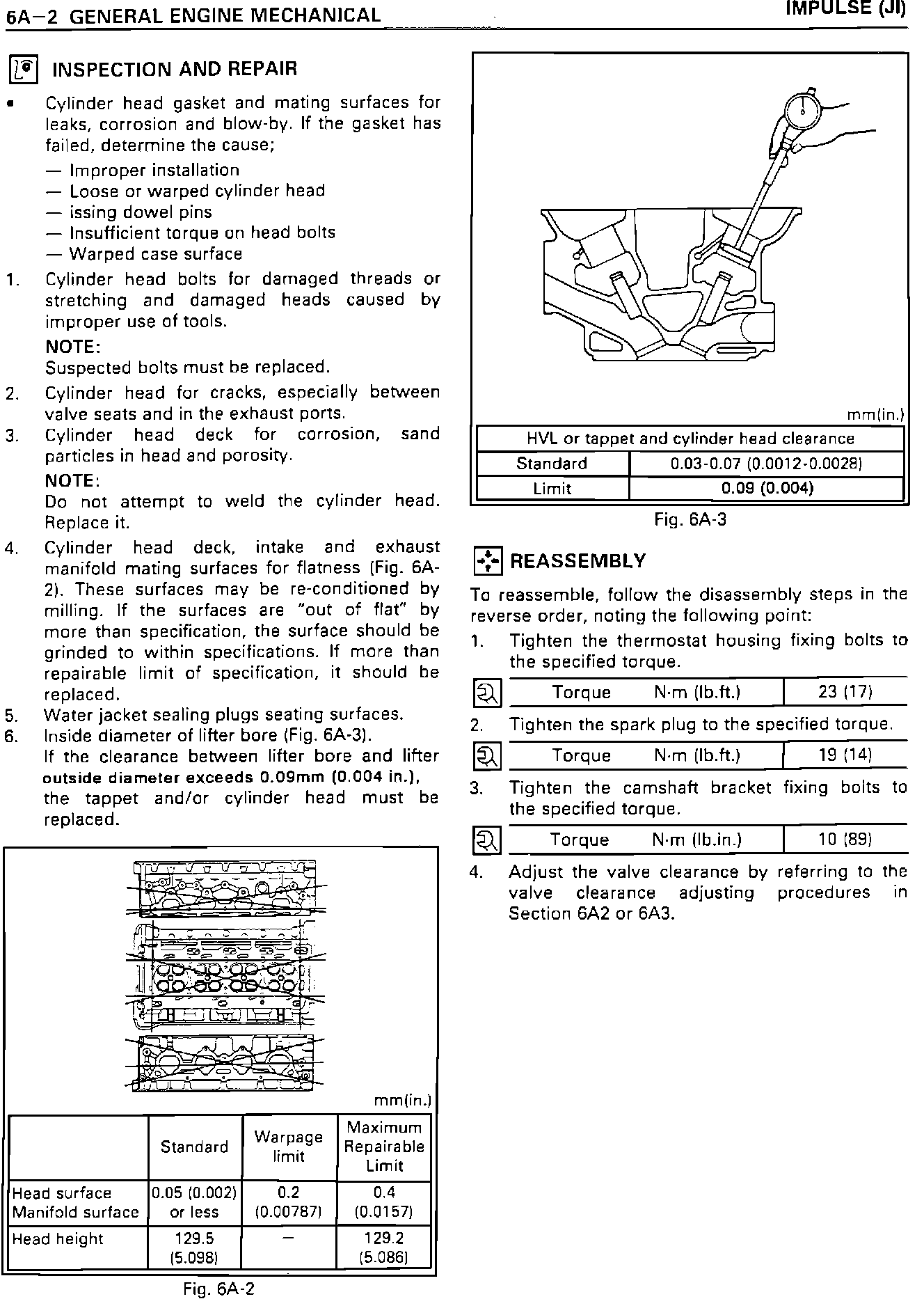 6A–2 GENERAL ENGINE MECHANICAL

IMPULSE (JI)

INSPECTION AND REPAIR

• Cylinder head gasket and mating surfaces for leaks, corrosion and blow-by. If the gasket has failed, determine the cause;

— Improper installation
— Loose or warped cylinder head
— issing dowel pins
— Insufficient torque on head bolts
— Warped case surface

1. Cylinder head bolts for damaged threads or stretching and damaged heads caused by improper use of tools.

NOTE:
Suspected bolts must be replaced.

2. Cylinder head for cracks, especially between valve seats and in the exhaust ports.

3. Cylinder head deck for corrosion, sand particles in head and porosity.

NOTE:
Do not attempt to weld the cylinder head. Replace it.

4. Cylinder head deck, intake and exhaust manifold mating surfaces for flatness (Fig. 6A-2). These surfaces may be re-conditioned by milling. If the surfaces are "out of flat" by more than specification, the surface should be grinded to within specifications. If more than repairable limit of specification, it should be replaced.

5. Water jacket sealing plugs seating surfaces.

6. Inside diameter of lifter bore (Fig. 6A-3). If the clearance between lifter bore and lifter outside diameter exceeds 0.09mm (0.004 in.), the tappet and/or cylinder head must be replaced.

mm(in.)

| | Standard | Warpage limit | Maximum Repairable Limit |
|---|---|---|---|
| Head surface Manifold surface | 0.05 (0.002) or less | 0.2 (0.00787) | 0.4 (0.0157) |
| Head height | 129.5 (5.098) | — | 129.2 (5.086) |

Fig. 6A-2

mm(in.)

| HVL or tappet and cylinder head clearance | |
|---|---|
| Standard | 0.03-0.07 (0.0012-0.0028) |
| Limit | 0.09 (0.004) |

Fig. 6A-3

REASSEMBLY

To reassemble, follow the disassembly steps in the reverse order, noting the following point:

1. Tighten the thermostat housing fixing bolts to the specified torque.

| Torque N·m (lb.ft.) | 23 (17) |
|---|---|

2. Tighten the spark plug to the specified torque.

| Torque N·m (lb.ft.) | 19 (14) |
|---|---|

3. Tighten the camshaft bracket fixing bolts to the specified torque.

| Torque N·m (lb.in.) | 10 (89) |
|---|---|

4. Adjust the valve clearance by referring to the valve clearance adjusting procedures in Section 6A2 or 6A3.